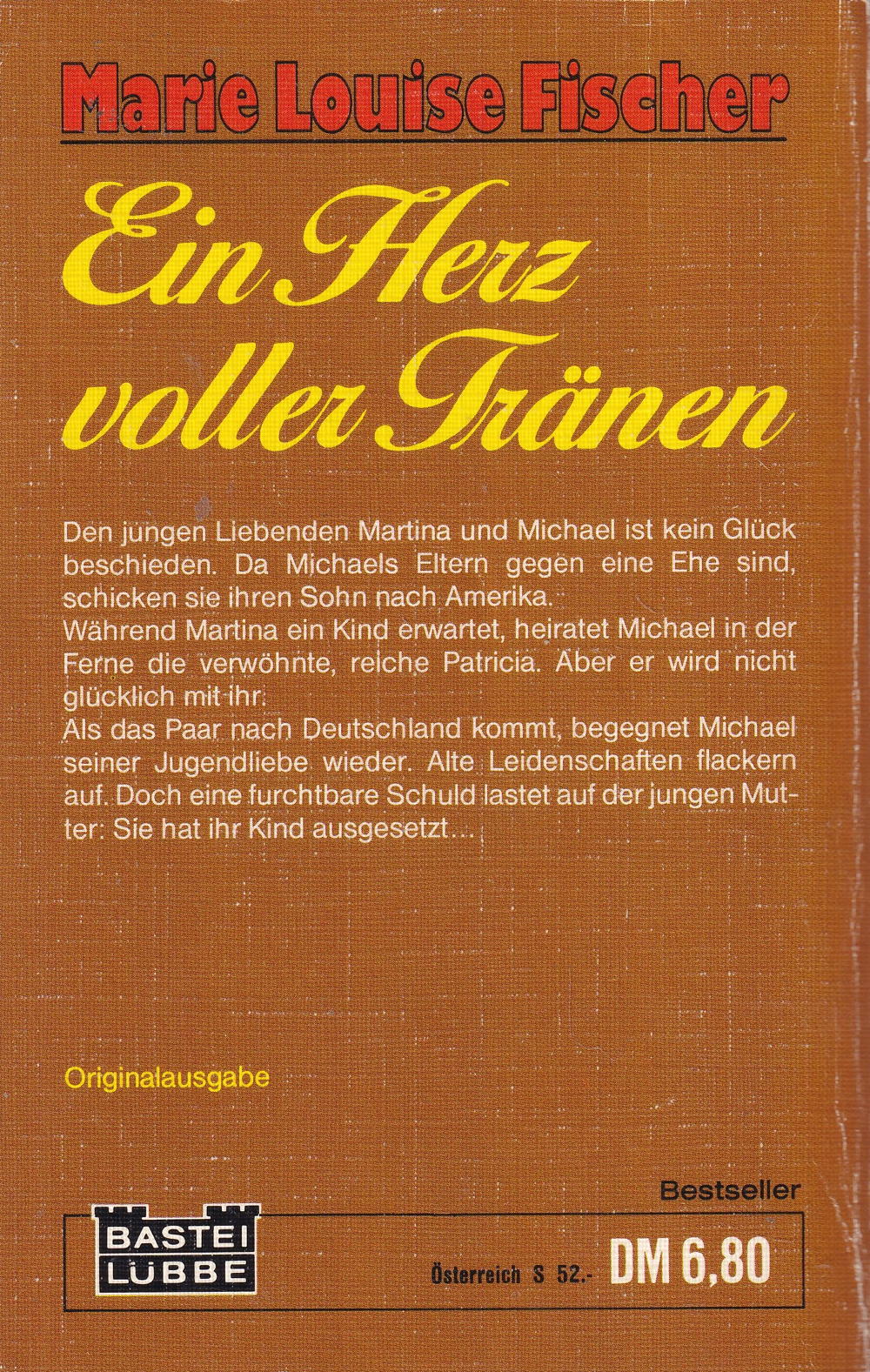 Marie Louise Fischer

Ein Herz voller Tränen

Den jungen Liebenden Martina und Michael ist kein Glück beschieden. Da Michaels Eltern gegen eine Ehe sind, schicken sie ihren Sohn nach Amerika.
Während Martina ein Kind erwartet, heiratet Michael in der Ferne die verwöhnte, reiche Patricia. Aber er wird nicht glücklich mit ihr.
Als das Paar nach Deutschland kommt, begegnet Michael seiner Jugendliebe wieder. Alte Leidenschaften flackern auf. Doch eine furchtbare Schuld lastet auf der jungen Mutter: Sie hat ihr Kind ausgesetzt...

Originalausgabe

Bestseller

BASTEI LÜBBE

Österreich S 52.- DM 6,80